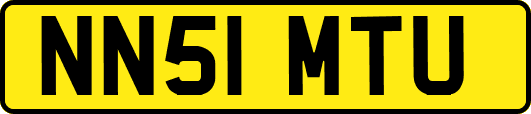 NN51 MTU